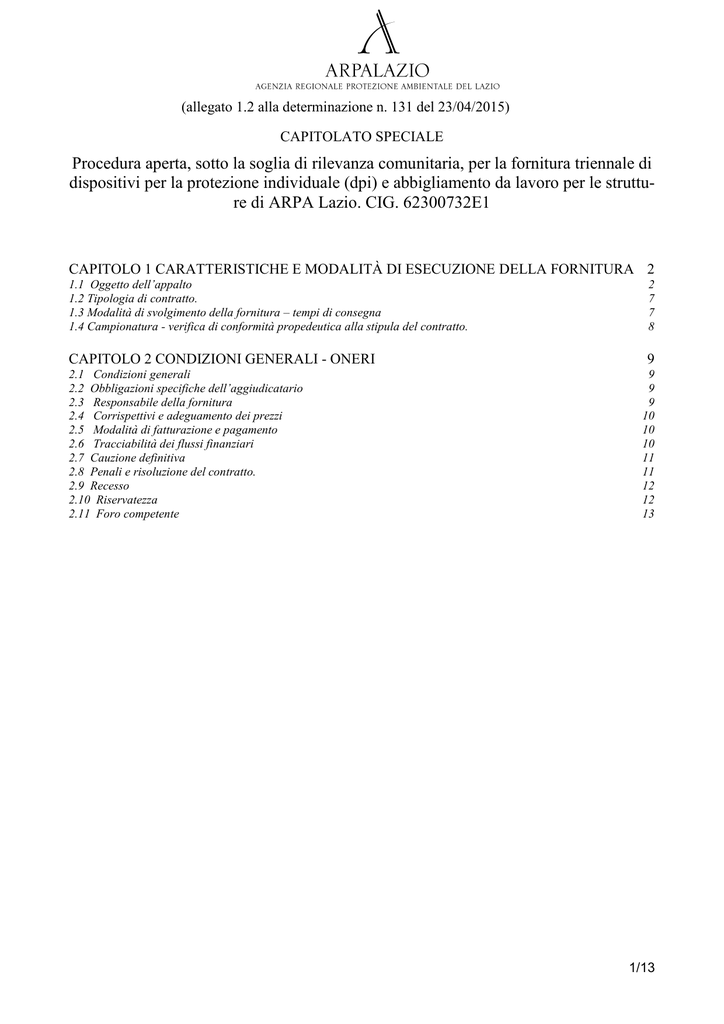 ARPALAZIO
AGENZIA REGIONALE PROTEZIONE AMBIENTALE DEL LAZIO

(allegato 1.2 alla determinazione n. 131 del 23/04/2015)

CAPITOLATO SPECIALE

Procedura aperta, sotto la soglia di rilevanza comunitaria, per la fornitura triennale di dispositivi per la protezione individuale (dpi) e abbigliamento da lavoro per le strutture di ARPA Lazio. CIG. 62300732E1

CAPITOLO 1 CARATTERISTICHE E MODALITÀ DI ESECUZIONE DELLA FORNITURA 2
1.1 Oggetto dell'appalto 2
1.2 Tipologia di contratto. 7
1.3 Modalità di svolgimento della fornitura – tempi di consegna 7
1.4 Campionatura - verifica di conformità propedeutica alla stipula del contratto. 8

CAPITOLO 2 CONDIZIONI GENERALI - ONERI 9
2.1 Condizioni generali 9
2.2 Obbligazioni specifiche dell'aggiudicatario 9
2.3 Responsabile della fornitura 9
2.4 Corrispettivi e adeguamento dei prezzi 10
2.5 Modalità di fatturazione e pagamento 10
2.6 Tracciabilità dei flussi finanziari 10
2.7 Cauzione definitiva 11
2.8 Penali e risoluzione del contratto. 11
2.9 Recesso 12
2.10 Riservatezza 12
2.11 Foro competente 13

1/13